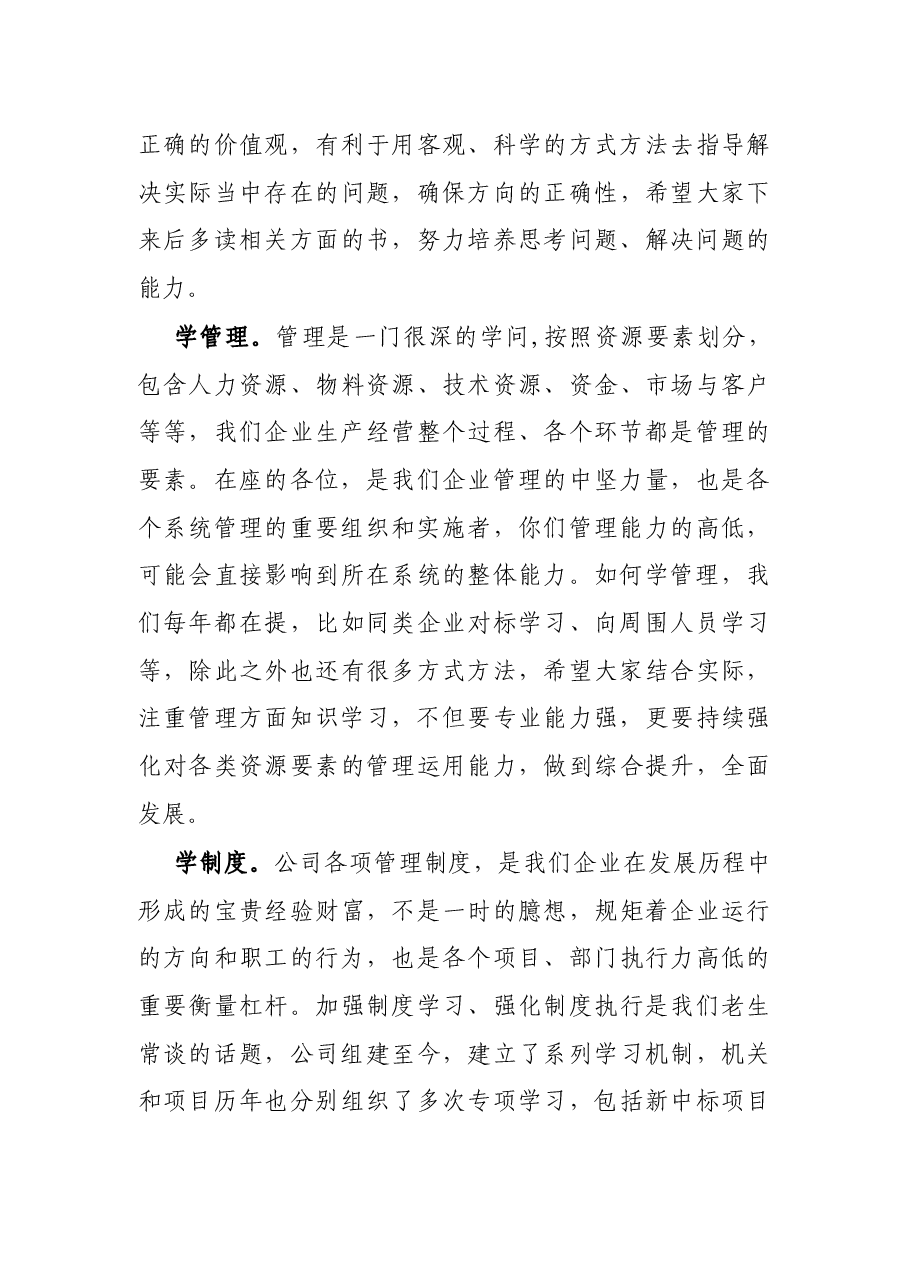 正确的价值观，有利于用客观、科学的方式方法去指导解决实际当中存在的问题，确保方向的正确性，希望大家下来后多读相关方面的书，努力培养思考问题、解决问题的能力。

学管理。管理是一门很深的学问,按照资源要素划分，包含人力资源、物料资源、技术资源、资金、市场与客户等等，我们企业生产经营整个过程、各个环节都是管理的要素。在座的各位，是我们企业管理的中坚力量，也是各个系统管理的重要组织和实施者，你们管理能力的高低，可能会直接影响到所在系统的整体能力。如何学管理，我们每年都在提，比如同类企业对标学习、向周围人员学习等，除此之外也还有很多方式方法，希望大家结合实际，注重管理方面知识学习，不但要专业能力强，更要持续强化对各类资源要素的管理运用能力，做到综合提升，全面发展。

学制度。公司各项管理制度，是我们企业在发展历程中形成的宝贵经验财富，不是一时的臆想，规矩着企业运行的方向和职工的行为，也是各个项目、部门执行力高低的重要衡量杠杆。加强制度学习、强化制度执行是我们老生常谈的话题，公司组建至今，建立了系列学习机制，机关和项目历年也分别组织了多次专项学习，包括新中标项目